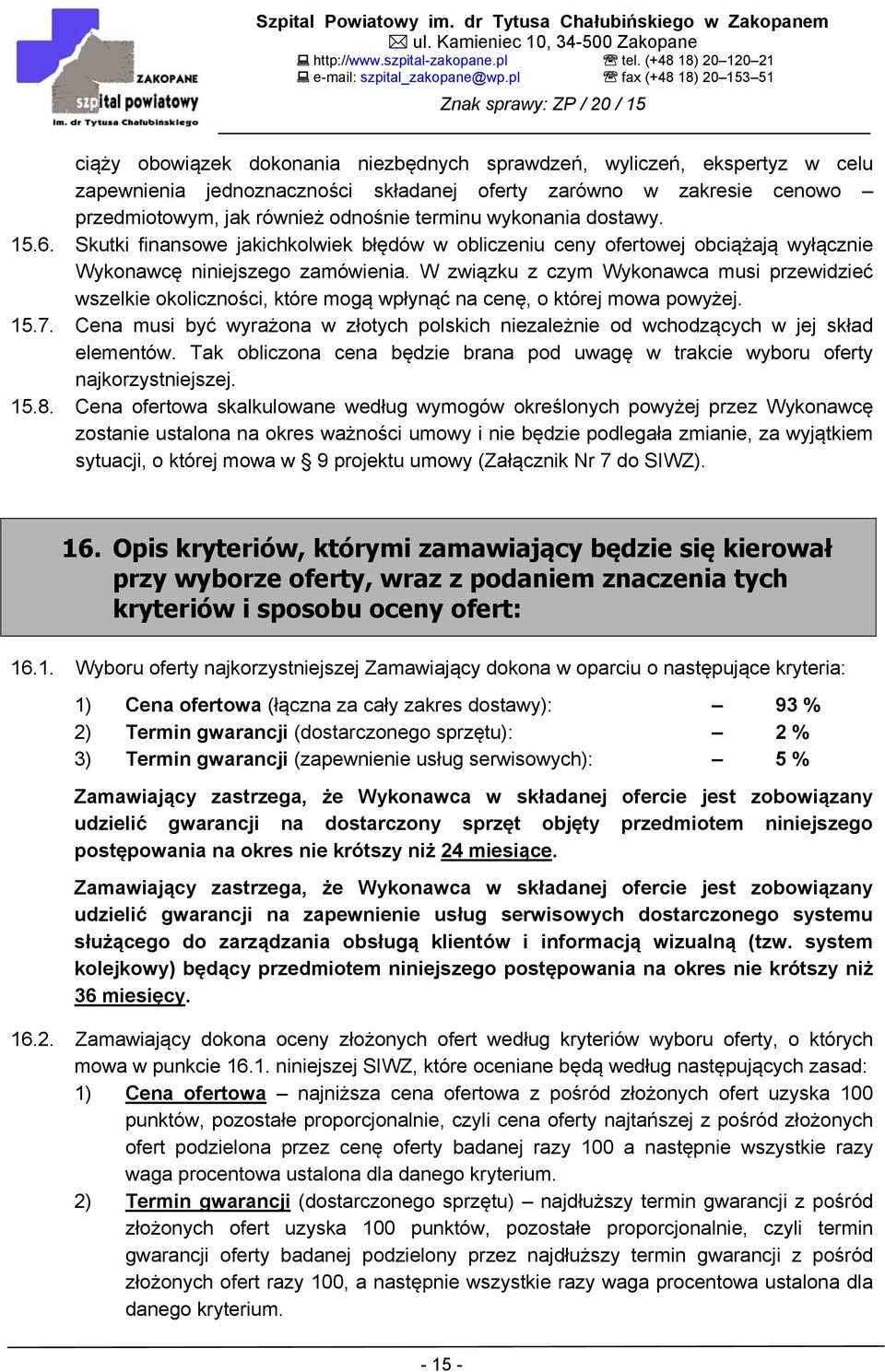 ZAKOPANE
szpital powiatowy
im. dr Tytusa Chałubińskiego

Szpital Powiatowy im. dr Tytusa Chałubińskiego w Zakopanem
ul. Kamieniec 10, 34-500 Zakopane
http://www.szpital-zakopane.pl tel. (+48 18) 20–120–21
e-mail: szpital_zakopane@wp.pl fax (+48 18) 20–153–51
Znak sprawy: ZP / 20 / 15

ciąży obowiązek dokonania niezbędnych sprawdzeń, wyliczeń, ekspertyz w celu zapewnienia jednoznaczności składanej oferty zarówno w zakresie cenowo – przedmiotowym, jak również odnośnie terminu wykonania dostawy.

15.6. Skutki finansowe jakichkolwiek błędów w obliczeniu ceny ofertowej obciążają wyłącznie Wykonawcę niniejszego zamówienia. W związku z czym Wykonawca musi przewidzieć wszelkie okoliczności, które mogą wpłynąć na cenę, o której mowa powyżej.

15.7. Cena musi być wyrażona w złotych polskich niezależnie od wchodzących w jej skład elementów. Tak obliczona cena będzie brana pod uwagę w trakcie wyboru oferty najkorzystniejszej.

15.8. Cena ofertowa skalkulowane według wymogów określonych powyżej przez Wykonawcę zostanie ustalona na okres ważności umowy i nie będzie podlegała zmianie, za wyjątkiem sytuacji, o której mowa w § 9 projektu umowy (Załącznik Nr 7 do SIWZ).

16. Opis kryteriów, którymi zamawiający będzie się kierował przy wyborze oferty, wraz z podaniem znaczenia tych kryteriów i sposobu oceny ofert:

16.1. Wyboru oferty najkorzystniejszej Zamawiający dokona w oparciu o następujące kryteria:

1) Cena ofertowa (łączna za cały zakres dostawy): – 93 %
2) Termin gwarancji (dostarczonego sprzętu): – 2 %
3) Termin gwarancji (zapewnienie usług serwisowych): – 5 %

Zamawiający zastrzega, że Wykonawca w składanej ofercie jest zobowiązany udzielić gwarancji na dostarczony sprzęt objęty przedmiotem niniejszego postępowania na okres nie krótszy niż 24 miesiące.

Zamawiający zastrzega, że Wykonawca w składanej ofercie jest zobowiązany udzielić gwarancji na zapewnienie usług serwisowych dostarczonego systemu służącego do zarządzania obsługą klientów i informacją wizualną (tzw. system kolejkowy) będący przedmiotem niniejszego postępowania na okres nie krótszy niż 36 miesięcy.

16.2. Zamawiający dokona oceny złożonych ofert według kryteriów wyboru oferty, o których mowa w punkcie 16.1. niniejszej SIWZ, które oceniane będą według następujących zasad:

1) Cena ofertowa – najniższa cena ofertowa z pośród złożonych ofert uzyska 100 punktów, pozostałe proporcjonalnie, czyli cena oferty najtańszej z pośród złożonych ofert podzielona przez cenę oferty badanej razy 100 a następnie wszystkie razy waga procentowa ustalona dla danego kryterium.

2) Termin gwarancji (dostarczonego sprzętu) – najdłuższy termin gwarancji z pośród złożonych ofert uzyska 100 punktów, pozostałe proporcjonalnie, czyli termin gwarancji oferty badanej podzielony przez najdłuższy termin gwarancji z pośród złożonych ofert razy 100, a następnie wszystkie razy waga procentowa ustalona dla danego kryterium.

- 15 -